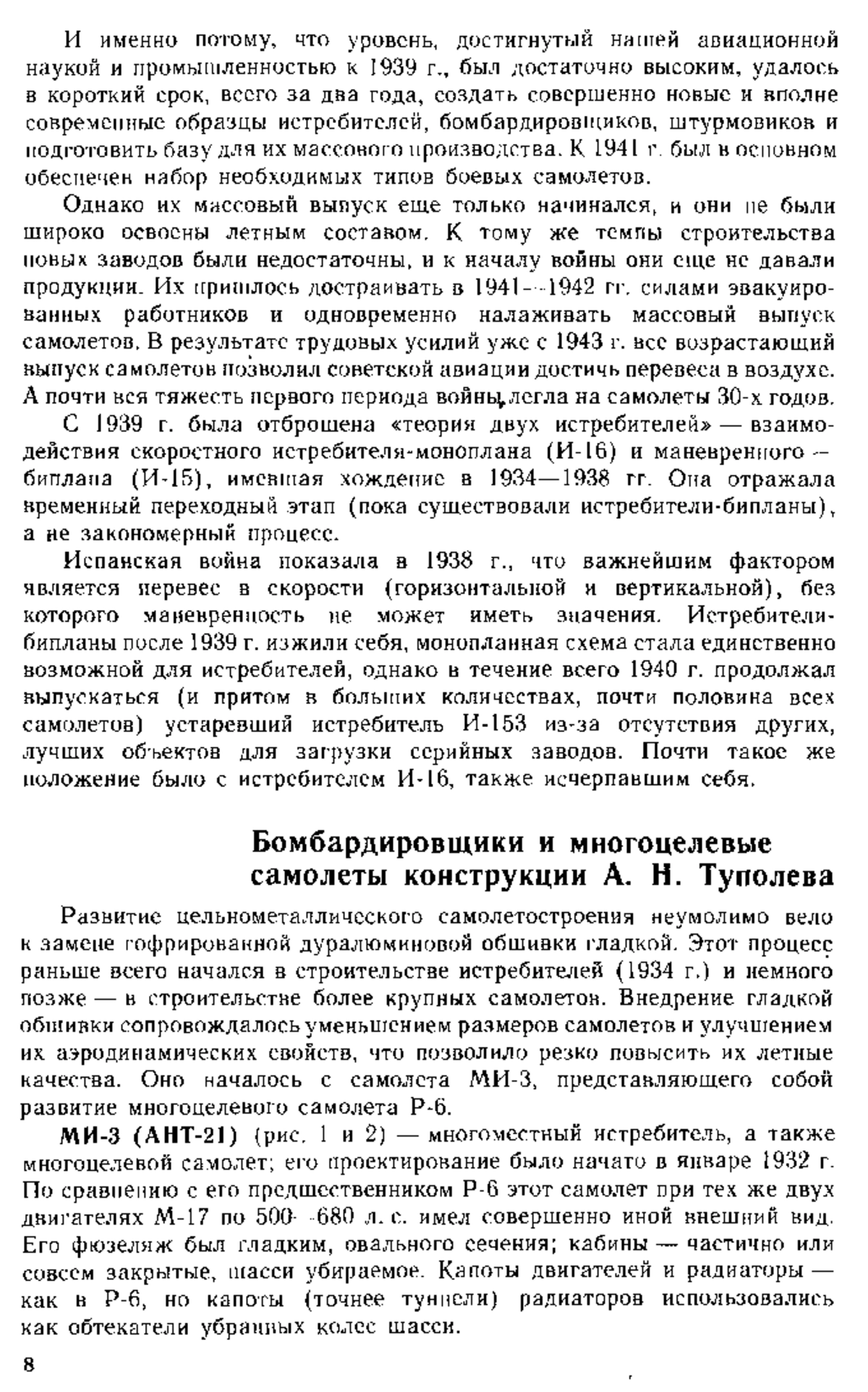 И именно потому, что уровень, достигнутый нашей авиационной наукой и промышленностью к 1939 г., был достаточно высоким, удалось в короткий срок, всего за два года, создать совершенно новые и вполне современные образцы истребителей, бомбардировщиков, штурмовиков и подготовить базу для их массового производства. К 1941 г. был в основном обеспечен набор необходимых типов боевых самолетов.

Однако их массовый выпуск еще только начинался, и они не были широко освоены летным составом. К тому же темпы строительства новых заводов были недостаточны, и к началу войны они еще не давали продукции. Их пришлось достраивать в 1941—1942 гг. силами эвакуированных работников и одновременно налаживать массовый выпуск самолетов. В результате трудовых усилий уже с 1943 г. все возрастающий выпуск самолетов позволил советской авиации достичь перевеса в воздухе. А почти вся тяжесть первого периода войны легла на самолеты 30-х годов.

С 1939 г. была отброшена «теория двух истребителей» — взаимодействия скоростного истребителя-моноплана (И-16) и маневренного — биплана (И-15), имевшая хождение в 1934—1938 гг. Она отражала временный переходный этап (пока существовали истребители-бипланы), а не закономерный процесс.

Испанская война показала в 1938 г., что важнейшим фактором является перевес в скорости (горизонтальной и вертикальной), без которого маневренность не может иметь значения. Истребители-бипланы после 1939 г. изжили себя, монопланная схема стала единственно возможной для истребителей, однако в течение всего 1940 г. продолжал выпускаться (и притом в больших количествах, почти половина всех самолетов) устаревший истребитель И-153 из-за отсутствия других, лучших объектов для загрузки серийных заводов. Почти такое же положение было с истребителем И-16, также исчерпавшим себя.

Бомбардировщики и многоцелевые самолеты конструкции А. Н. Туполева

Развитие цельнометаллического самолетостроения неумолимо вело к замене гофрированной дуралюминовой обшивки гладкой. Этот процесс раньше всего начался в строительстве истребителей (1934 г.) и немного позже — в строительстве более крупных самолетов. Внедрение гладкой обшивки сопровождалось уменьшением размеров самолетов и улучшением их аэродинамических свойств, что позволило резко повысить их летные качества. Оно началось с самолета МИ-3, представляющего собой развитие многоцелевого самолета Р-6.

МИ-3 (АНТ-21) (рис. 1 и 2) — многоместный истребитель, а также многоцелевой самолет; его проектирование было начато в январе 1932 г. По сравнению с его предшественником Р-6 этот самолет при тех же двух двигателях М-17 по 500—680 л. с. имел совершенно иной внешний вид. Его фюзеляж был гладким, овального сечения; кабины — частично или совсем закрытые, шасси убираемое. Капоты двигателей и радиаторы — как в Р-6, но капоты (точнее туннели) радиаторов использовались как обтекатели убранных колес шасси.

8